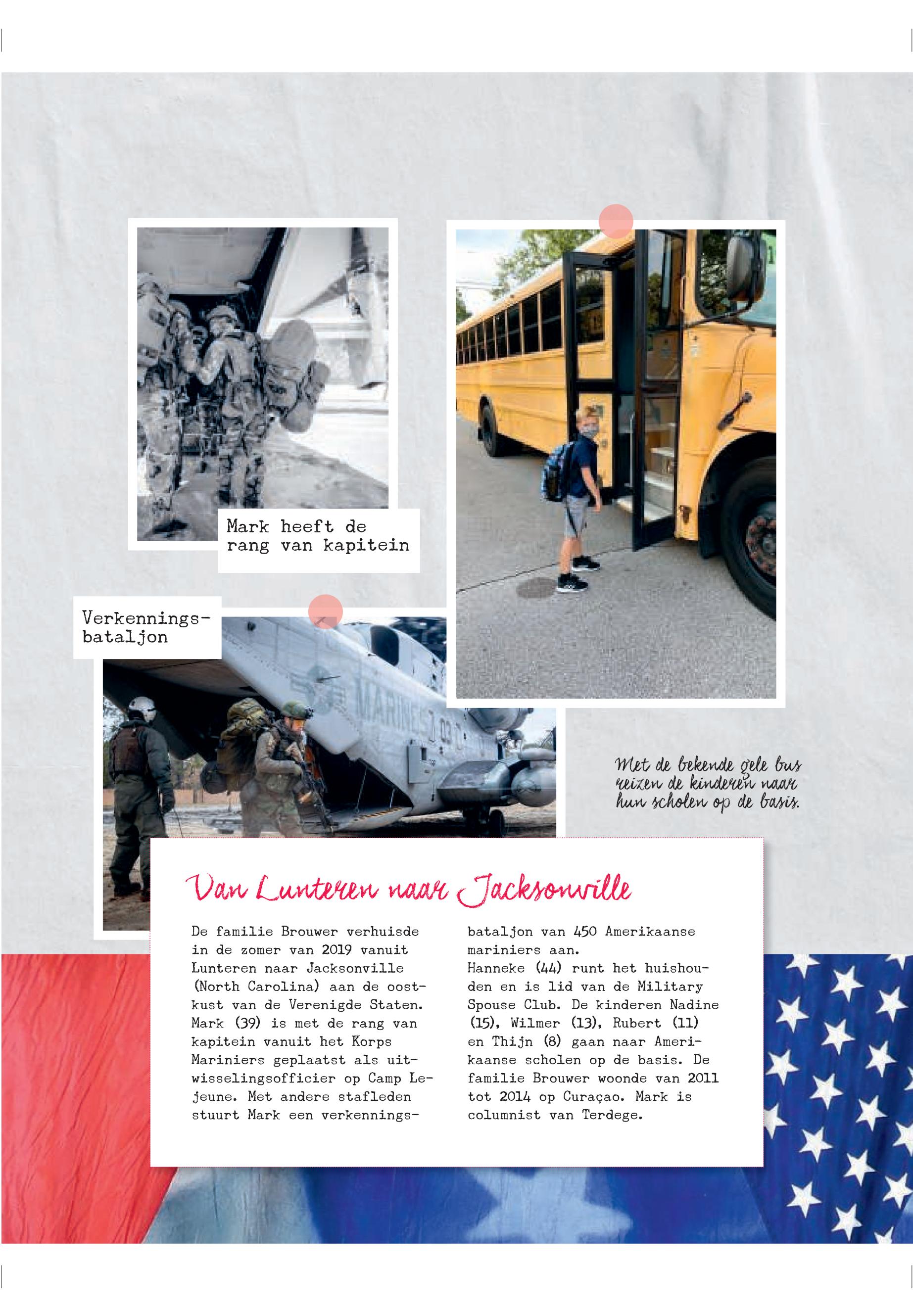 Mark heeft de rang van kapitein

Verkenningsbataljon

MARINES

Met de bekende gele bus reizen de kinderen naar hun scholen op de basis.

Van Lunteren naar Jacksonville

De familie Brouwer verhuisde in de zomer van 2019 vanuit Lunteren naar Jacksonville (North Carolina) aan de oostkust van de Verenigde Staten. Mark (39) is met de rang van kapitein vanuit het Korps Mariniers geplaatst als uitwisselingsofficier op Camp Lejeune. Met andere stafleden stuurt Mark een verkenningsbataljon van 450 Amerikaanse mariniers aan.
Hanneke (44) runt het huishouden en is lid van de Military Spouse Club. De kinderen Nadine (15), Wilmer (13), Rubert (11) en Thijn (8) gaan naar Amerikaanse scholen op de basis. De familie Brouwer woonde van 2011 tot 2014 op Curaçao. Mark is columnist van Terdege.